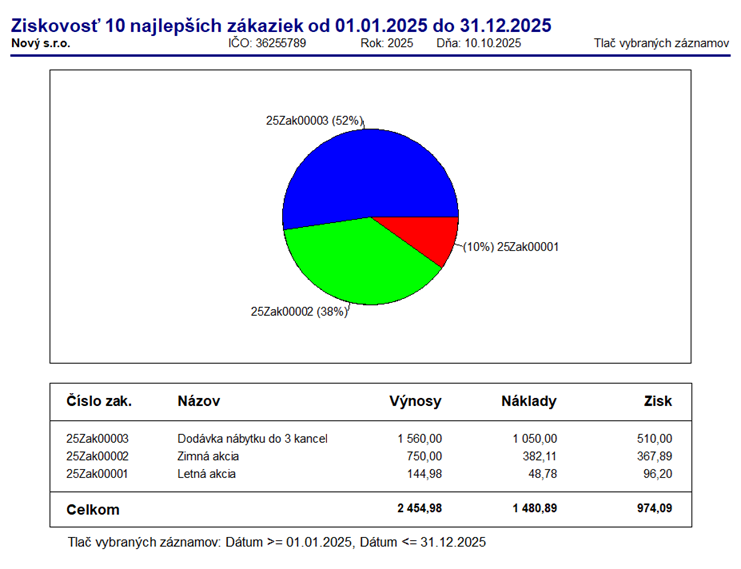 Ziskovosť 10 najlepších zákaziek od 01.01.2025 do 31.12.2025

Nový s.r.o. IČO: 36255789 Rok: 2025 Dňa: 10.10.2025 Tlač vybraných záznamov

25Zak00003 (52%)

(10%) 25Zak00001

25Zak00002 (38%)

| Číslo zak. | Názov | Výnosy | Náklady | Zisk |
|---|---|---|---|---|
| 25Zak00003 | Dodávka nábytku do 3 kancel | 1 560,00 | 1 050,00 | 510,00 |
| 25Zak00002 | Zimná akcia | 750,00 | 382,11 | 367,89 |
| 25Zak00001 | Letná akcia | 144,98 | 48,78 | 96,20 |
| Celkom | | 2 454,98 | 1 480,89 | 974,09 |

Tlač vybraných záznamov: Dátum >= 01.01.2025, Dátum <= 31.12.2025